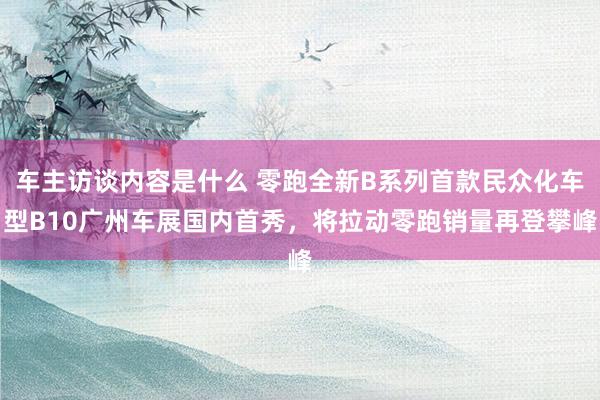 车主访谈内容是什么 零跑全新B系列首款民众化车型B10广州车展国内首秀，将拉动零跑销量再登攀峰峰